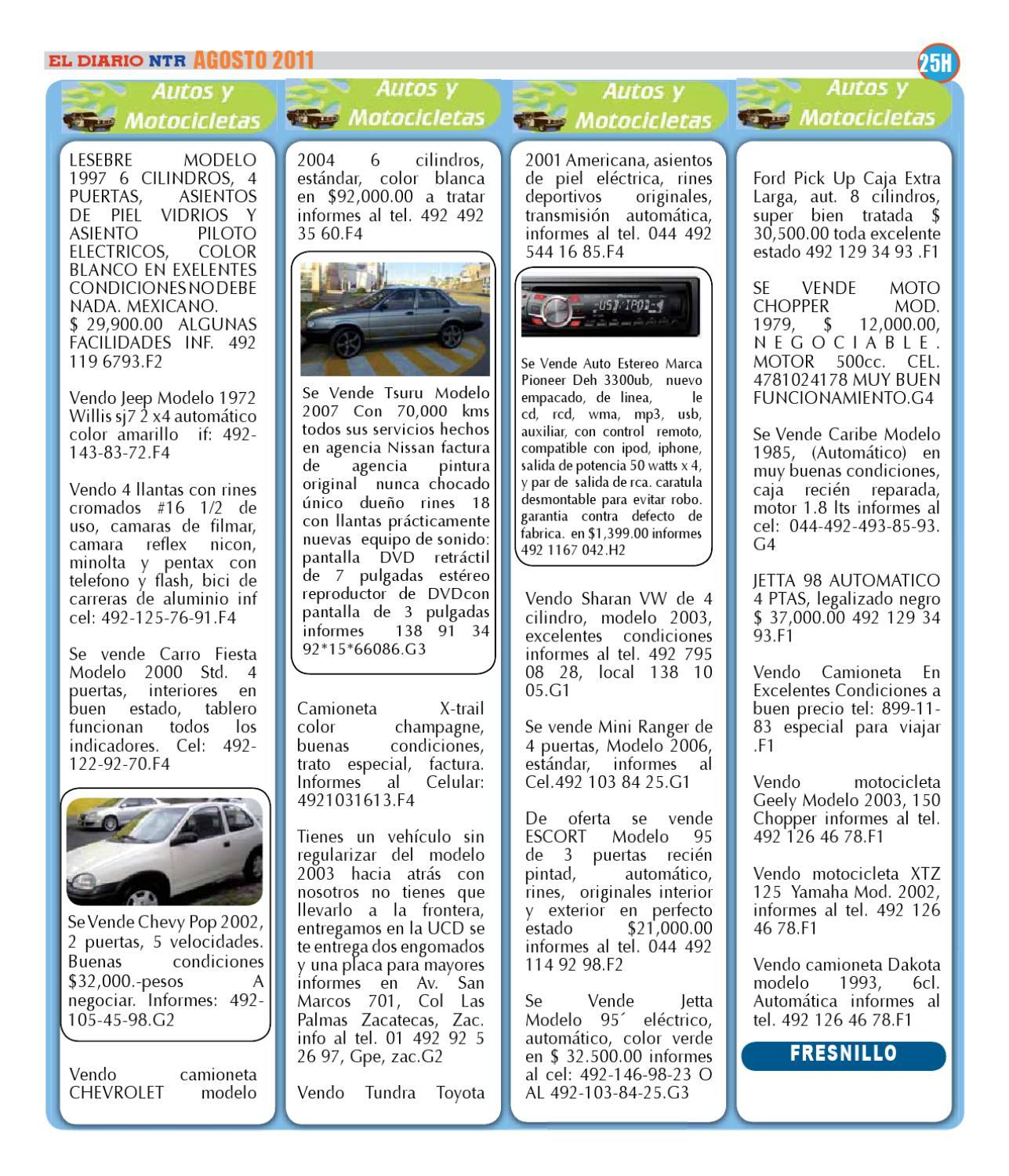 EL DIARIO NTR AGOSTO 2011

25H

Autos y Motocicletas

LESEBRE MODELO 1997 6 CILINDROS, 4 PUERTAS, ASIENTOS DE PIEL VIDRIOS Y ASIENTO PILOTO ELECTRICOS, COLOR BLANCO EN EXELENTES CONDICIONES NO DEBE NADA. MEXICANO. $ 29,900.00 ALGUNAS FACILIDADES INF. 492 119 6793.F2

Vendo Jeep Modelo 1972 Willis sj7 2 x4 automático color amarillo if: 492-143-83-72.F4

Vendo 4 llantas con rines cromados #16 1/2 de uso, camaras de filmar, camara reflex nicon, minolta y pentax con telefono y flash, bici de carreras de aluminio inf cel: 492-125-76-91.F4

Se vende Carro Fiesta Modelo 2000 Std. 4 puertas, interiores en buen estado, tablero funcionan todos los indicadores. Cel: 492-122-92-70.F4

Se Vende Chevy Pop 2002, 2 puertas, 5 velocidades. Buenas condiciones $32,000.-pesos A negociar. Informes: 492-105-45-98.G2

Vendo camioneta CHEVROLET modelo

Autos y Motocicletas

2004 6 cilindros, estándar, color blanca en $92,000.00 a tratar informes al tel. 492 492 35 60.F4

Se Vende Tsuru Modelo 2007 Con 70,000 kms todos sus servicios hechos en agencia Nissan factura de agencia pintura original nunca chocado único dueño rines 18 con llantas prácticamente nuevas equipo de sonido: pantalla DVD retráctil de 7 pulgadas estéreo reproductor de DVDcon pantalla de 3 pulgadas informes 138 91 34 92*15*66086.G3

Camioneta X-trail color champagne, buenas condiciones, trato especial, factura. Informes al Celular: 4921031613.F4

Tienes un vehículo sin regularizar del modelo 2003 hacia atrás con nosotros no tienes que llevarlo a la frontera, entregamos en la UCD se te entrega dos engomados y una placa para mayores informes en Av. San Marcos 701, Col Las Palmas Zacatecas, Zac. info al tel. 01 492 92 5 26 97, Gpe, zac.G2

Vendo Tundra Toyota

Autos y Motocicletas

2001 Americana, asientos de piel eléctrica, rines deportivos originales, transmisión automática, informes al tel. 044 492 544 16 85.F4

Se Vende Auto Estereo Marca Pioneer Deh 3300ub, nuevo empacado, de linea, le cd, rcd, wma, mp3, usb, auxiliar, con control remoto, compatible con ipod, iphone, salida de potencia 50 watts x 4, y par de salida de rca. caratula desmontable para evitar robo. garantia contra defecto de fabrica. en $1,399.00 informes 492 1167 042.H2

Vendo Sharan VW de 4 cilindro, modelo 2003, excelentes condiciones informes al tel. 492 795 08 28, local 138 10 05.G1

Se vende Mini Ranger de 4 puertas, Modelo 2006, estándar, informes al Cel.492 103 84 25.G1

De oferta se vende ESCORT Modelo 95 de 3 puertas recién pintad, automático, rines, originales interior y exterior en perfecto estado $21,000.00 informes al tel. 044 492 114 92 98.F2

Se Vende Jetta Modelo 95´ eléctrico, automático, color verde en $ 32.500.00 informes al cel: 492-146-98-23 O AL 492-103-84-25.G3

Autos y Motocicletas

Ford Pick Up Caja Extra Larga, aut. 8 cilindros, super bien tratada $ 30,500.00 toda excelente estado 492 129 34 93 .F1

SE VENDE MOTO CHOPPER MOD. 1979, $ 12,000.00, NEGOCIABLE. MOTOR 500cc. CEL. 4781024178 MUY BUEN FUNCIONAMIENTO.G4

Se Vende Caribe Modelo 1985, (Automático) en muy buenas condiciones, caja recién reparada, motor 1.8 lts informes al cel: 044-492-493-85-93. G4

JETTA 98 AUTOMATICO 4 PTAS, legalizado negro $ 37,000.00 492 129 34 93.F1

Vendo Camioneta En Excelentes Condiciones a buen precio tel: 899-11-83 especial para viajar .F1

Vendo motocicleta Geely Modelo 2003, 150 Chopper informes al tel. 492 126 46 78.F1

Vendo motocicleta XTZ 125 Yamaha Mod. 2002, informes al tel. 492 126 46 78.F1

Vendo camioneta Dakota modelo 1993, 6cl. Automática informes al tel. 492 126 46 78.F1

FRESNILLO